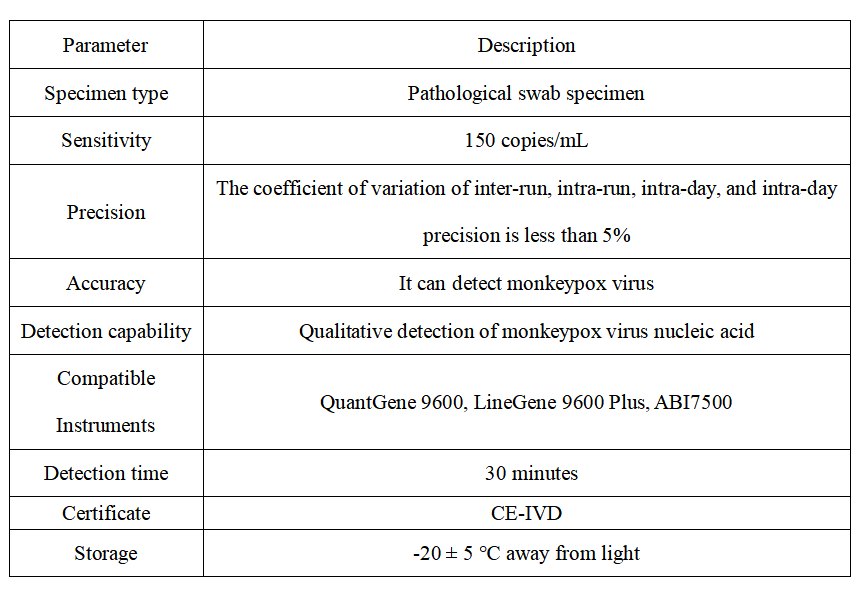 | Parameter | Description |
|---|---|
| Specimen type | Pathological swab specimen |
| Sensitivity | 150 copies/mL |
| Precision | The coefficient of variation of inter-run, intra-run, intra-day, and intra-day precision is less than 5% |
| Accuracy | It can detect monkeypox virus |
| Detection capability | Qualitative detection of monkeypox virus nucleic acid |
| Compatible Instruments | QuantGene 9600, LineGene 9600 Plus, ABI7500 |
| Detection time | 30 minutes |
| Certificate | CE-IVD |
| Storage | -20 ± 5 °C away from light |